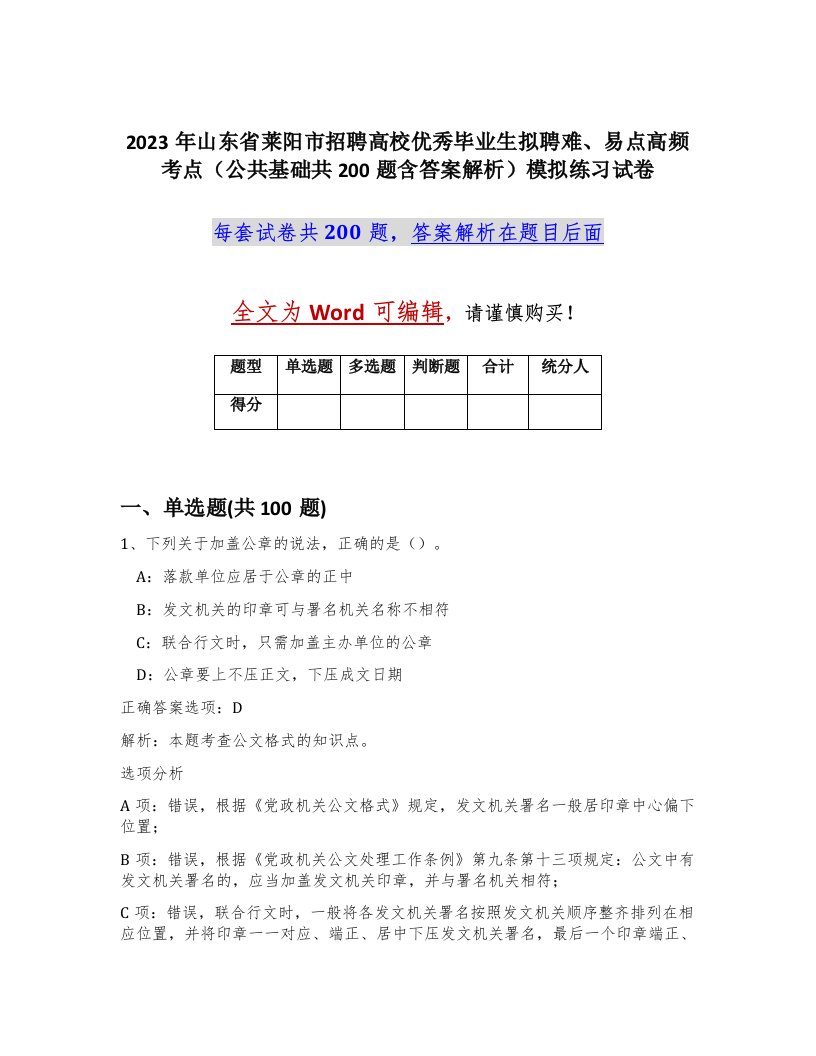 2023年山东省莱阳市招聘高校优秀毕业生拟聘难、易点高频考点（公共基础共200题含答案解析）模拟练习试卷

每套试卷共200题，答案解析在题目后面

全文为Word可编辑，请谨慎购买！

| 题型 | 单选题 | 多选题 | 判断题 | 合计 | 统分人 |
|---|---|---|---|---|---|
| 得分 | | | | | |

一、单选题(共100题)

1、下列关于加盖公章的说法，正确的是（）。

A：落款单位应居于公章的正中

B：发文机关的印章可与署名机关名称不相符

C：联合行文时，只需加盖主办单位的公章

D：公章要上不压正文，下压成文日期

正确答案选项：D

解析：本题考查公文格式的知识点。

选项分析

A项：错误，根据《党政机关公文格式》规定，发文机关署名一般居印章中心偏下位置；

B项：错误，根据《党政机关公文处理工作条例》第九条第十三项规定：公文中有发文机关署名的，应当加盖发文机关印章，并与署名机关相符；

C项：错误，联合行文时，一般将各发文机关署名按照发文机关顺序整齐排列在相应位置，并将印章一一对应、端正、居中下压发文机关署名，最后一个印章端正、